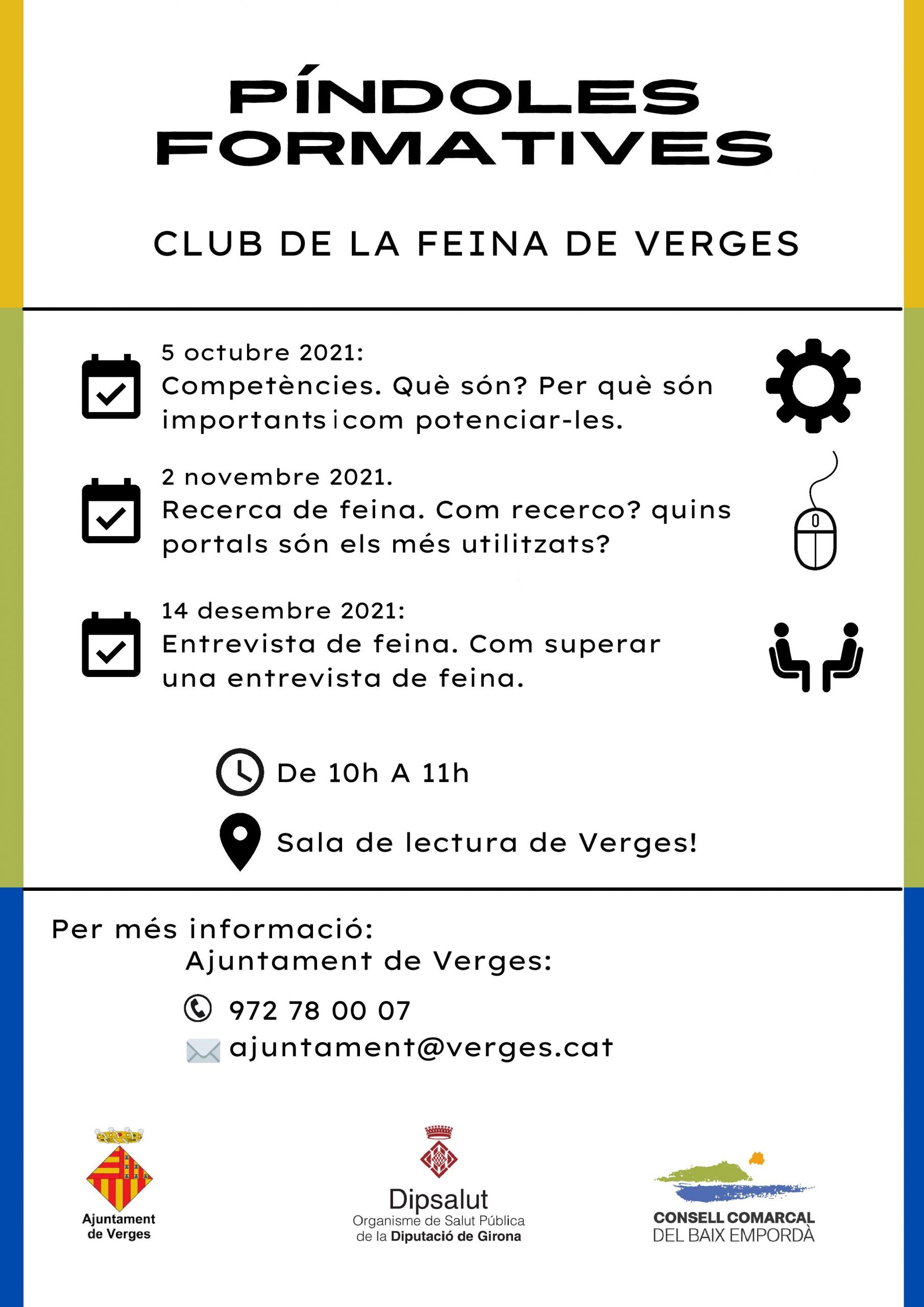 PÍNDOLES FORMATIVES

CLUB DE LA FEINA DE VERGES

5 octubre 2021:
Competències. Què són? Per què són importants i com potenciar-les.

2 novembre 2021.
Recerca de feina. Com recerco? quins portals són els més utilitzats?

14 desembre 2021:
Entrevista de feina. Com superar una entrevista de feina.

De 10h A 11h

Sala de lectura de Verges!

Per més informació:
Ajuntament de Verges:

972 78 00 07

ajuntament@verges.cat

Ajuntament de Verges

Dipsalut
Organisme de Salut Pública de la Diputació de Girona

CONSELL COMARCAL DEL BAIX EMPORDÀ